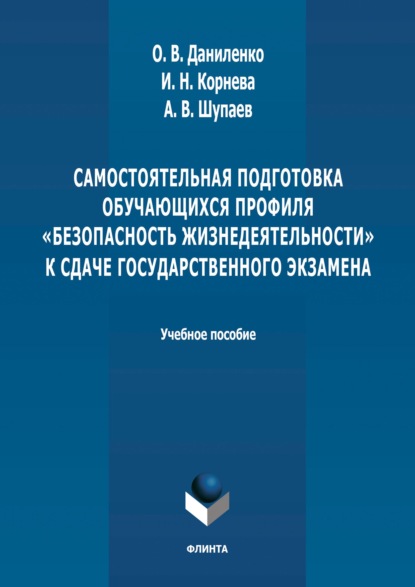 О. В. Даниленко
И. Н. Корнева
А. В. Шупаев

САМОСТОЯТЕЛЬНАЯ ПОДГОТОВКА ОБУЧАЮЩИХСЯ ПРОФИЛЯ «БЕЗОПАСНОСТЬ ЖИЗНЕДЕЯТЕЛЬНОСТИ» К СДАЧЕ ГОСУДАРСТВЕННОГО ЭКЗАМЕНА

Учебное пособие

ФЛИНТА